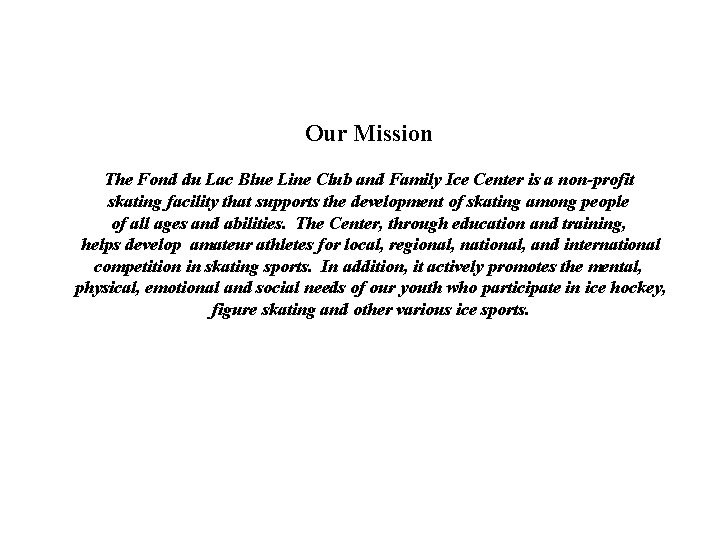 Our Mission

The Fond du Lac Blue Line Club and Family Ice Center is a non-profit skating facility that supports the development of skating among people of all ages and abilities. The Center, through education and training, helps develop amateur athletes for local, regional, national, and international competition in skating sports. In addition, it actively promotes the mental, physical, emotional and social needs of our youth who participate in ice hockey, figure skating and other various ice sports.